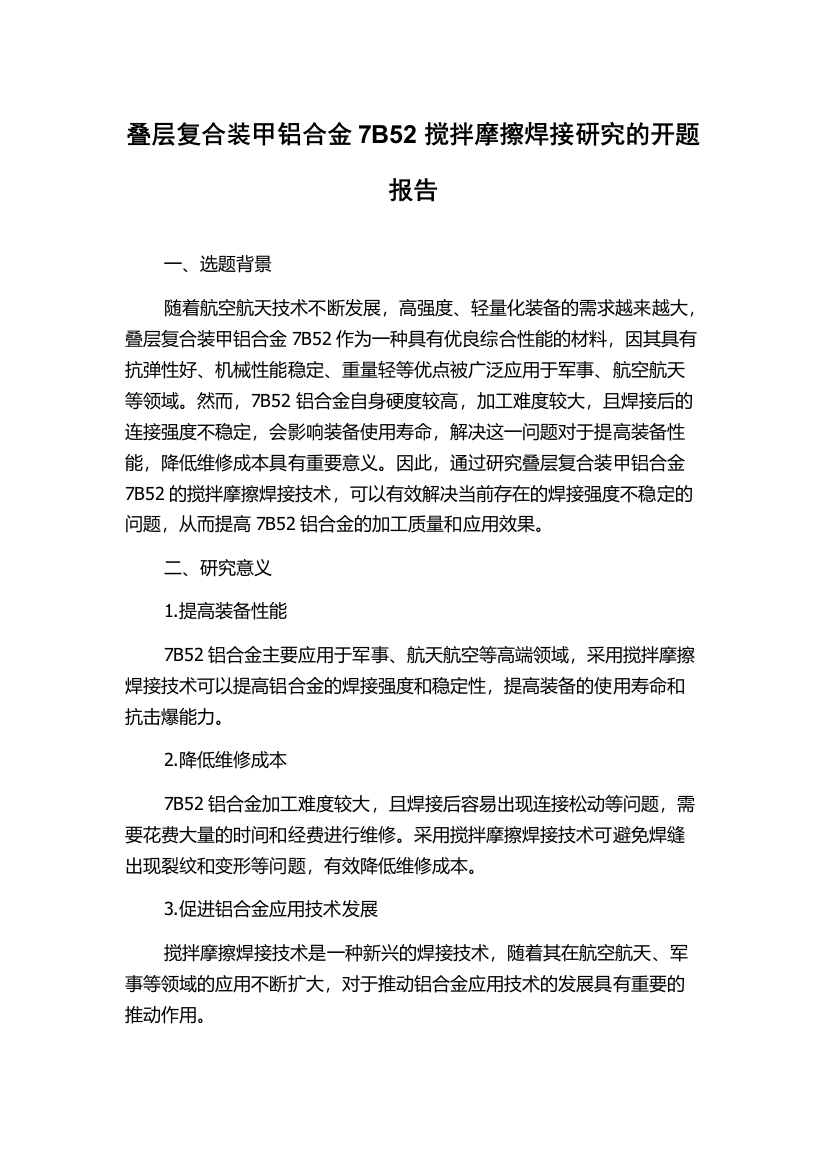 叠层复合装甲铝合金 7B52 搅拌摩擦焊接研究的开题报告

一、选题背景

随着航空航天技术不断发展，高强度、轻量化装备的需求越来越大，叠层复合装甲铝合金 7B52 作为一种具有优良综合性能的材料，因其具有抗弹性好、机械性能稳定、重量轻等优点被广泛应用于军事、航空航天等领域。然而，7B52 铝合金自身硬度较高，加工难度较大，且焊接后的连接强度不稳定，会影响装备使用寿命，解决这一问题对于提高装备性能，降低维修成本具有重要意义。因此，通过研究叠层复合装甲铝合金 7B52 的搅拌摩擦焊接技术，可以有效解决当前存在的焊接强度不稳定的问题，从而提高 7B52 铝合金的加工质量和应用效果。

二、研究意义

1.提高装备性能

7B52 铝合金主要应用于军事、航天航空等高端领域，采用搅拌摩擦焊接技术可以提高铝合金的焊接强度和稳定性，提高装备的使用寿命和抗击爆能力。

2.降低维修成本

7B52 铝合金加工难度较大，且焊接后容易出现连接松动等问题，需要花费大量的时间和经费进行维修。采用搅拌摩擦焊接技术可避免焊缝出现裂纹和变形等问题，有效降低维修成本。

3.促进铝合金应用技术发展

搅拌摩擦焊接技术是一种新兴的焊接技术，随着其在航空航天、军事等领域的应用不断扩大，对于推动铝合金应用技术的发展具有重要的推动作用。